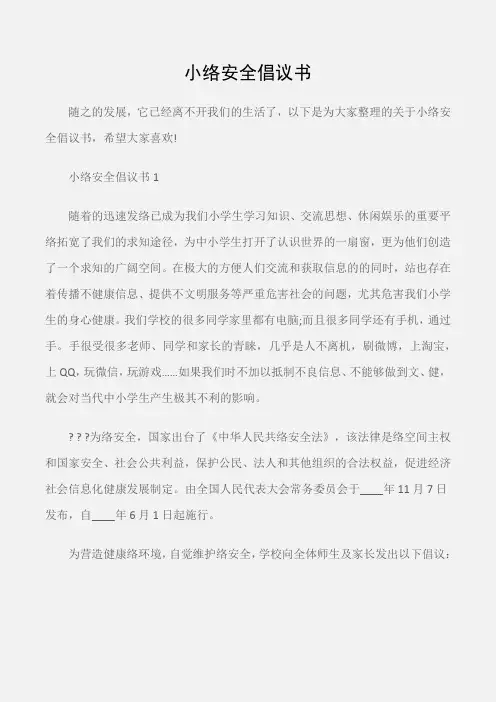 小络安全倡议书

随之的发展，它已经离不开我们的生活了，以下是为大家整理的关于小络安全倡议书，希望大家喜欢!

小络安全倡议书 1

随着的迅速发络已成为我们小学生学习知识、交流思想、休闲娱乐的重要平络拓宽了我们的求知途径，为中小学生打开了认识世界的一扇窗，更为他们创造了一个求知的广阔空间。在极大的方便人们交流和获取信息的的同时，站也存在着传播不健康信息、提供不文明服务等严重危害社会的问题，尤其危害我们小学生的身心健康。我们学校的很多同学家里都有电脑;而且很多同学还有手机，通过手。手很受很多老师、同学和家长的青睐，几乎是人不离机，刷微博，上淘宝，上 QQ，玩微信，玩游戏......如果我们时不加以抵制不良信息、不能够做到文、健，就会对当代中小学生产生极其不利的影响。

? ? ?为络安全，国家出台了《中华人民共络安全法》，该法律是络空间主权和国家安全、社会公共利益，保护公民、法人和其他组织的合法权益，促进经济社会信息化健康发展制定。由全国人民代表大会常务委员会于____年 11 月 7 日发布，自____年 6 月 1 日起施行。

为营造健康络环境，自觉维护络安全，学校向全体师生及家长发出以下倡议: